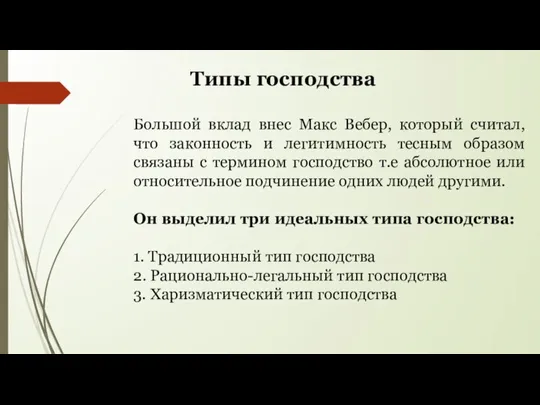 Типы господства

Большой вклад внес Макс Вебер, который считал, что законность и легитимность тесным образом связаны с термином господство т.е абсолютное или относительное подчинение одних людей другими.

Он выделил три идеальных типа господства:

1. Традиционный тип господства
2. Рационально-легальный тип господства
3. Харизматический тип господства